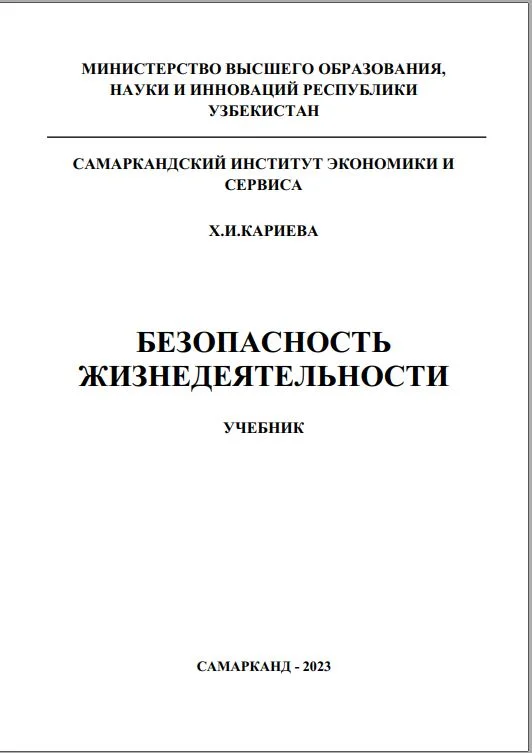 МИНИСТЕРСТВО ВЫСШЕГО ОБРАЗОВАНИЯ, НАУКИ И ИННОВАЦИЙ РЕСПУБЛИКИ УЗБЕКИСТАН

САМАРКАНДСКИЙ ИНСТИТУТ ЭКОНОМИКИ И СЕРВИСА

Х.И.КАРИЕВА

БЕЗОПАСНОСТЬ ЖИЗНЕДЕЯТЕЛЬНОСТИ

УЧЕБНИК

САМАРКАНД - 2023